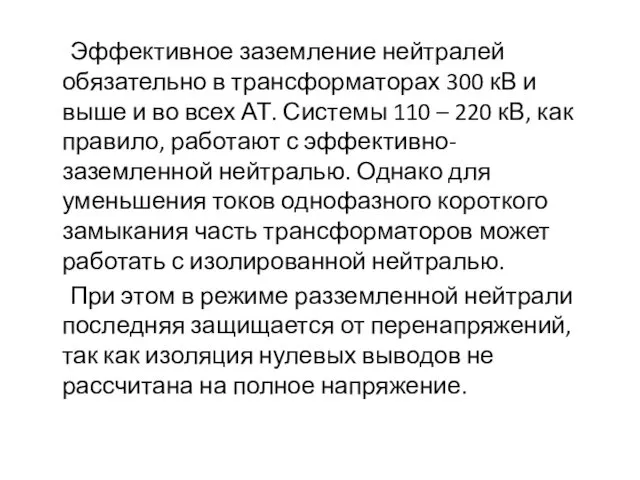 Эффективное заземление нейтралей обязательно в трансформаторах 300 кВ и выше и во всех АТ. Системы 110 – 220 кВ, как правило, работают с эффективно-заземленной нейтралью. Однако для уменьшения токов однофазного короткого замыкания часть трансформаторов может работать с изолированной нейтралью.

При этом в режиме разземленной нейтрали последняя защищается от перенапряжений, так как изоляция нулевых выводов не рассчитана на полное напряжение.